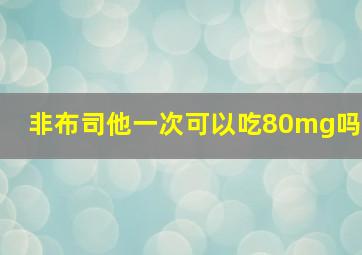 非布司他一次可以吃80mg吗